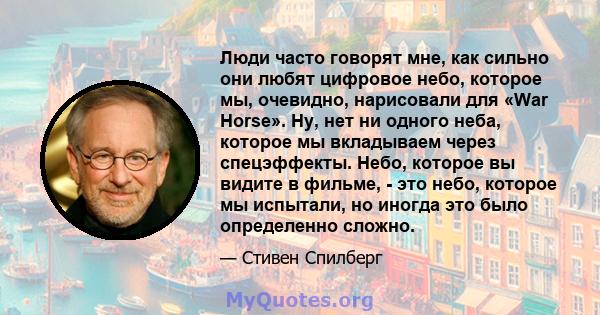 Люди часто говорят мне, как сильно они любят цифровое небо, которое мы, очевидно, нарисовали для «War Horse». Ну, нет ни одного неба, которое мы вкладываем через спецэффекты. Небо, которое вы видите в фильме, - это небо, которое мы испытали, но иногда это было определенно сложно.

— Стивен Спилберг

MyQuotes.org